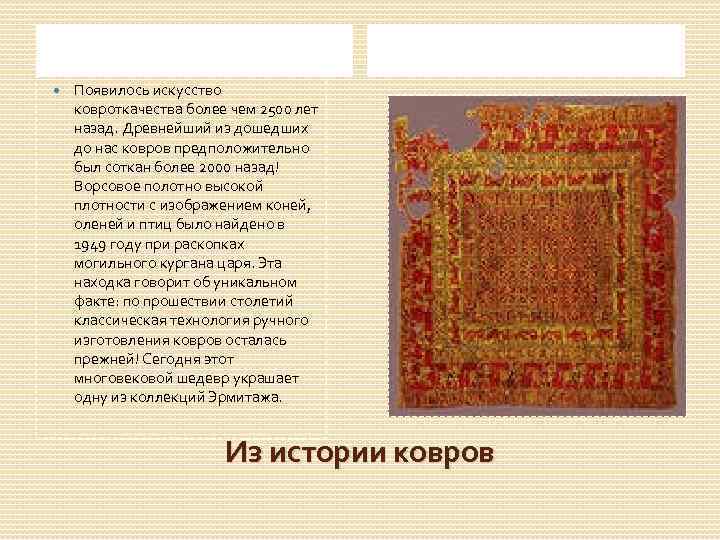 Появилось искусство ковроткачества более чем 2500 лет назад. Древнейший из дошедших до нас ковров предположительно был соткан более 2000 назад! Ворсовое полотно высокой плотности с изображением коней, оленей и птиц было найдено в 1949 году при раскопках могильного кургана царя. Эта находка говорит об уникальном факте: по прошествии столетий классическая технология ручного изготовления ковров осталась прежней! Сегодня этот многовековой шедевр украшает одну из коллекций Эрмитажа.

Из истории ковров